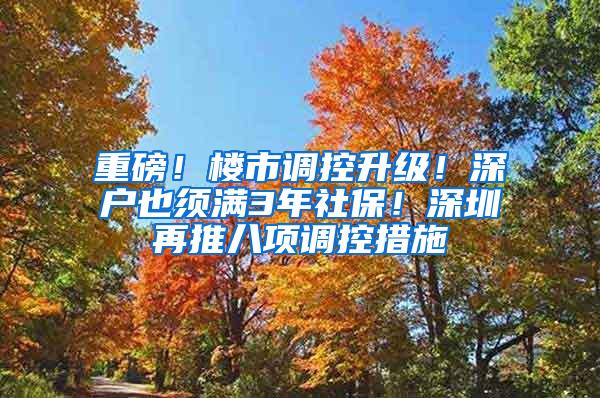 重磅！楼市调控升级！深户也须满3年社保！深圳再推八项调控措施